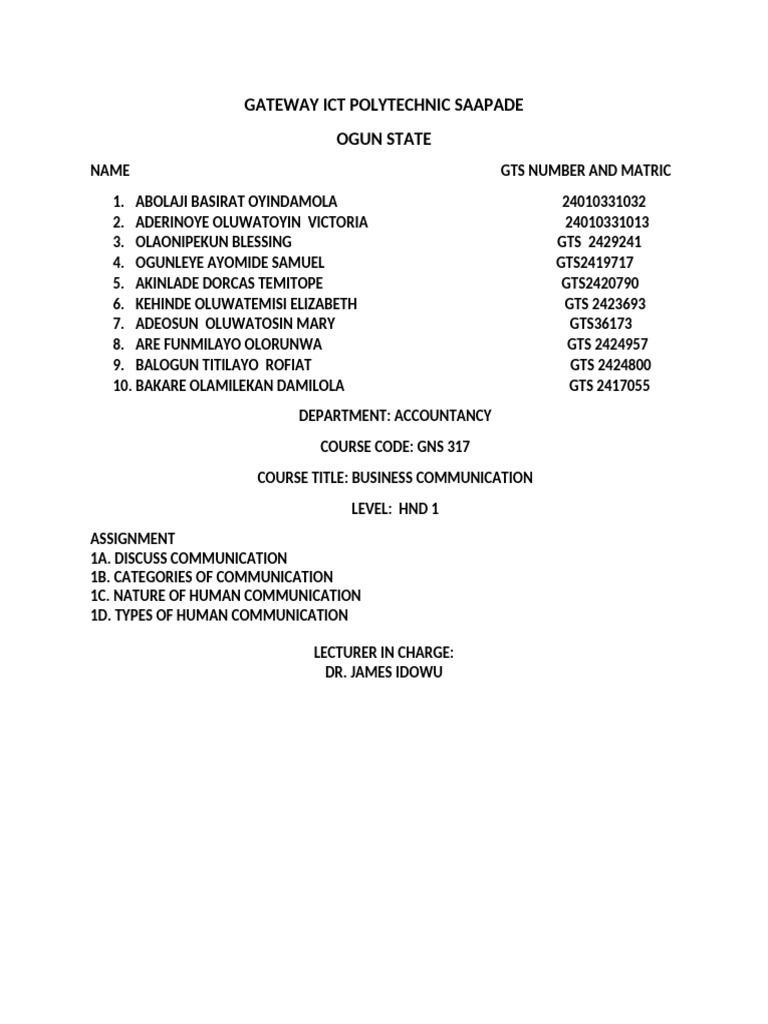 GATEWAY ICT POLYTECHNIC SAAPADE

OGUN STATE

NAME GTS NUMBER AND MATRIC

1. ABOLAJI BASIRAT OYINDAMOLA 24010331032
2. ADERINOYE OLUWATOYIN VICTORIA 24010331013
3. OLAONIPEKUN BLESSING GTS 2429241
4. OGUNLEYE AYOMIDE SAMUEL GTS2419717
5. AKINLADE DORCAS TEMITOPE GTS2420790
6. KEHINDE OLUWATEMISI ELIZABETH GTS 2423693
7. ADEOSUN OLUWATOSIN MARY GTS36173
8. ARE FUNMILAYO OLORUNWA GTS 2424957
9. BALOGUN TITILAYO ROFIAT GTS 2424800
10. BAKARE OLAMILEKAN DAMILOLA GTS 2417055

DEPARTMENT: ACCOUNTANCY

COURSE CODE: GNS 317

COURSE TITLE: BUSINESS COMMUNICATION

LEVEL: HND 1

ASSIGNMENT
1A. DISCUSS COMMUNICATION
1B. CATEGORIES OF COMMUNICATION
1C. NATURE OF HUMAN COMMUNICATION
1D. TYPES OF HUMAN COMMUNICATION

LECTURER IN CHARGE:
DR. JAMES IDOWU